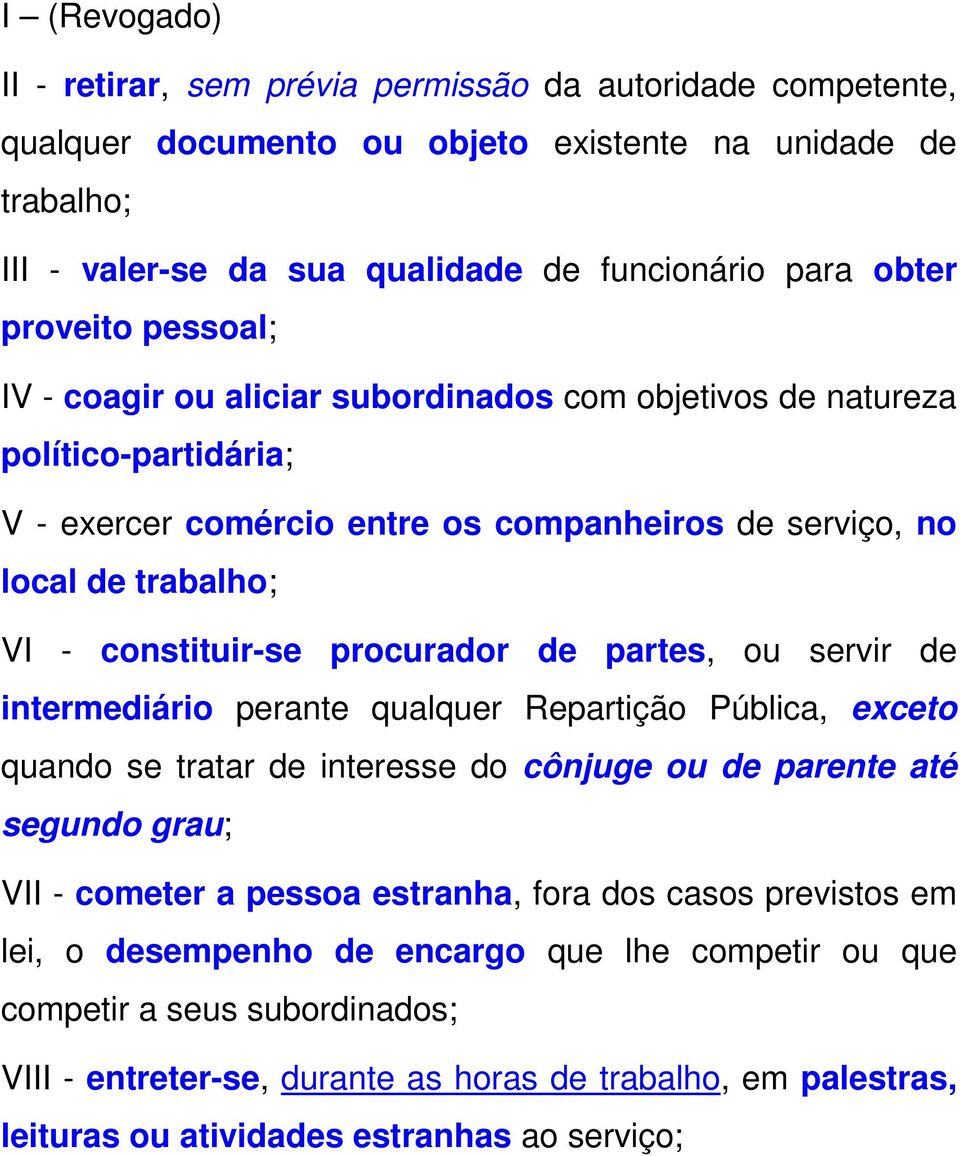 I – (Revogado)

II - retirar, sem prévia permissão da autoridade competente, qualquer documento ou objeto existente na unidade de trabalho;

III - valer-se da sua qualidade de funcionário para obter proveito pessoal;

IV - coagir ou aliciar subordinados com objetivos de natureza político-partidária;

V - exercer comércio entre os companheiros de serviço, no local de trabalho;

VI - constituir-se procurador de partes, ou servir de intermediário perante qualquer Repartição Pública, exceto quando se tratar de interesse do cônjuge ou de parente até segundo grau;

VII - cometer a pessoa estranha, fora dos casos previstos em lei, o desempenho de encargo que lhe competir ou que competir a seus subordinados;

VIII - entreter-se, durante as horas de trabalho, em palestras, leituras ou atividades estranhas ao serviço;